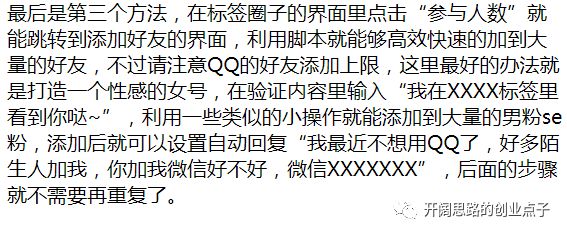 最后是第三个方法，在标签圈子的界面里点击“参与人数”就能跳转到添加好友的界面，利用脚本就能够高效快速的加到大量的好友，不过请注意QQ的好友添加上限，这里最好的办法就是打造一个性感的女号，在验证内容里输入“我在XXXX标签里看到你哒~”，利用一些类似的小操作就能添加到大量的男粉se粉，添加后就可以设置自动回复“我最近不想用QQ了，好多陌生人加我，你加我微信好不好，微信XXXXXXX”，后面的步骤就不需要再重复了。

开阔思路的创业点子